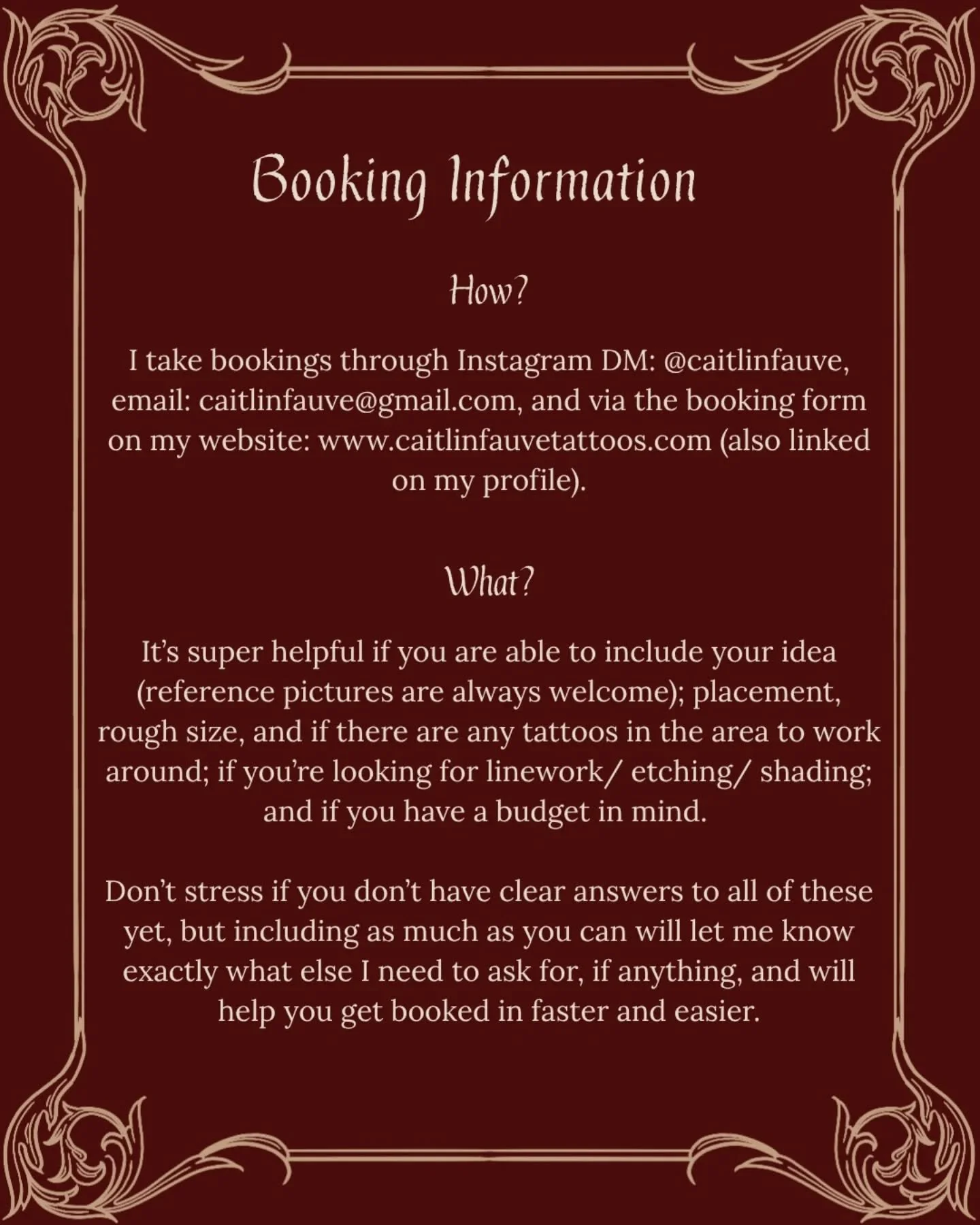 Booking Information

How?

I take bookings through Instagram DM: @caitlinfauve, email: caitlinfauve@gmail.com, and via the booking form on my website: www.caitlinfauvetattoos.com (also linked on my profile).

What?

It's super helpful if you are able to include your idea (reference pictures are always welcome); placement, rough size, and if there are any tattoos in the area to work around; if you're looking for linework/ etching/ shading; and if you have a budget in mind.

Don't stress if you don't have clear answers to all of these yet, but including as much as you can will let me know exactly what else I need to ask for, if anything, and will help you get booked in faster and easier.